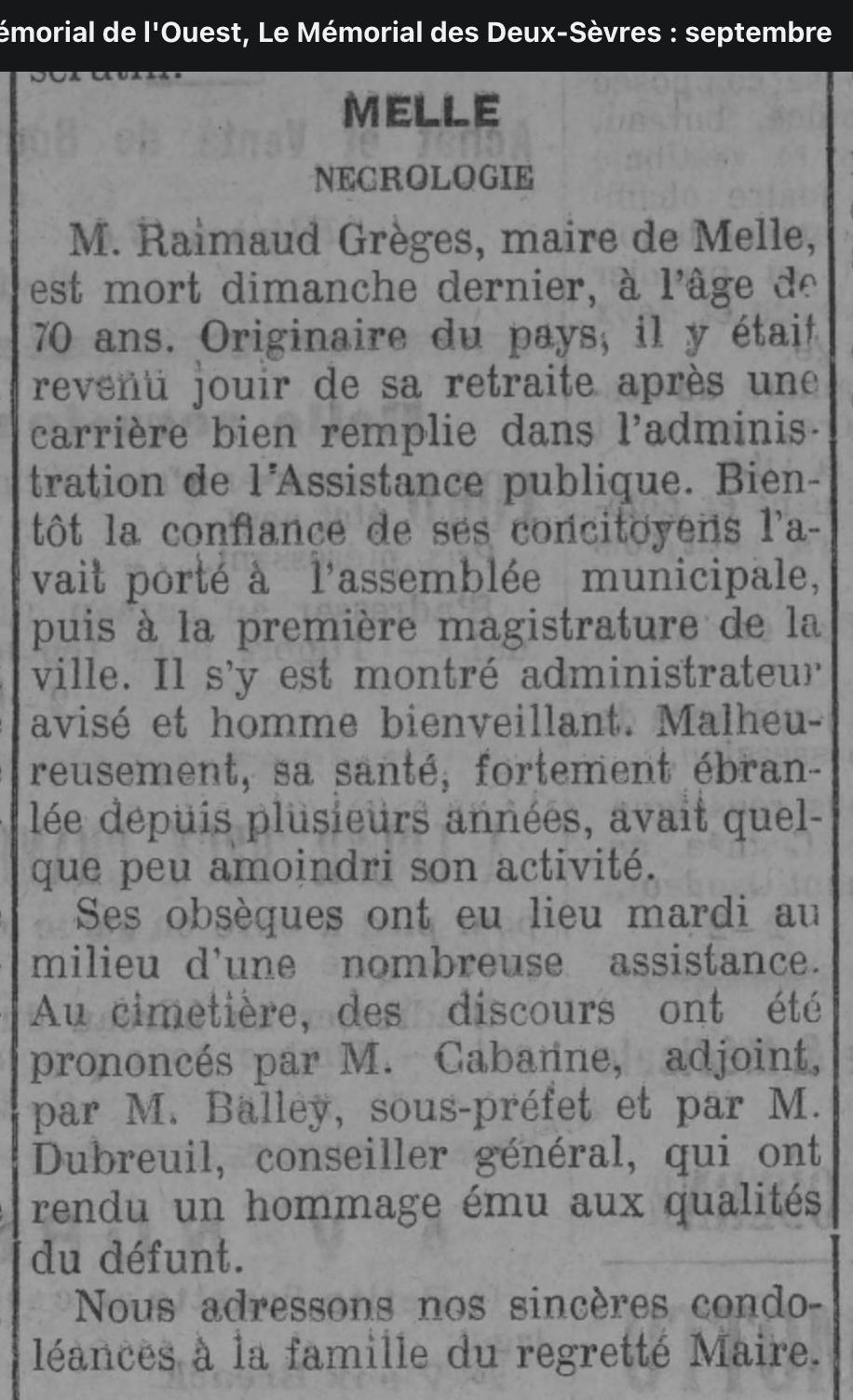 émorial de l'Ouest, Le Mémorial des Deux-Sèvres : septembre

MELLE

NECROLOGIE

M. Raimaud Grèges, maire de Melle, est mort dimanche dernier, à l'âge de 70 ans. Originaire du pays, il y était revenu jouir de sa retraite après une carrière bien remplie dans l'administration de l'Assistance publique. Bientôt la confiance de ses concitoyens l'avait porté à l'assemblée municipale, puis à la première magistrature de la ville. Il s'y est montré administrateur avisé et homme bienveillant. Malheureusement, sa santé, fortement ébranlée depuis plusieurs années, avait quelque peu amoindri son activité.

Ses obsèques ont eu lieu mardi au milieu d'une nombreuse assistance. Au cimetière, des discours ont été prononcés par M. Cabanne, adjoint, par M. Balley, sous-préfet et par M. Dubreuil, conseiller général, qui ont rendu un hommage ému aux qualités du défunt.

Nous adressons nos sincères condoléances à la famille du regretté Maire.